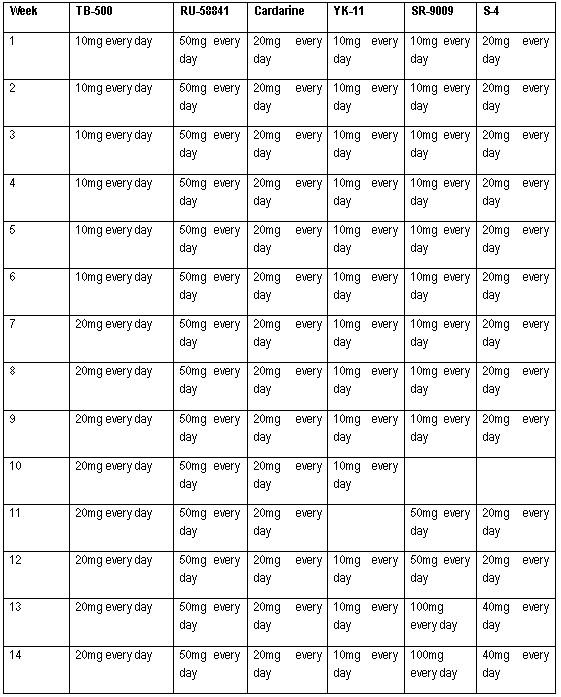 | Week | TB-500 | RU-58841 | Cardarine | YK-11 | SR-9009 | S-4 |
|---|---|---|---|---|---|---|
| 1 | 10mg every day | 50mg every day | 20mg every day | 10mg every day | 10mg every day | 20mg every day |
| 2 | 10mg every day | 50mg every day | 20mg every day | 10mg every day | 10mg every day | 20mg every day |
| 3 | 10mg every day | 50mg every day | 20mg every day | 10mg every day | 10mg every day | 20mg every day |
| 4 | 10mg every day | 50mg every day | 20mg every day | 10mg every day | 10mg every day | 20mg every day |
| 5 | 10mg every day | 50mg every day | 20mg every day | 10mg every day | 10mg every day | 20mg every day |
| 6 | 10mg every day | 50mg every day | 20mg every day | 10mg every day | 10mg every day | 20mg every day |
| 7 | 20mg every day | 50mg every day | 20mg every day | 10mg every day | 10mg every day | 20mg every day |
| 8 | 20mg every day | 50mg every day | 20mg every day | 10mg every day | 10mg every day | 20mg every day |
| 9 | 20mg every day | 50mg every day | 20mg every day | 10mg every day | 10mg every day | 20mg every day |
| 10 | 20mg every day | 50mg every day | 20mg every day | 10mg every day | | |
| 11 | 20mg every day | 50mg every day | 20mg every day | | 50mg every day | 20mg every day |
| 12 | 20mg every day | 50mg every day | 20mg every day | 10mg every day | 50mg every day | 20mg every day |
| 13 | 20mg every day | 50mg every day | 20mg every day | 10mg every day | 100mg every day | 40mg every day |
| 14 | 20mg every day | 50mg every day | 20mg every day | 10mg every day | 100mg every day | 40mg every day |